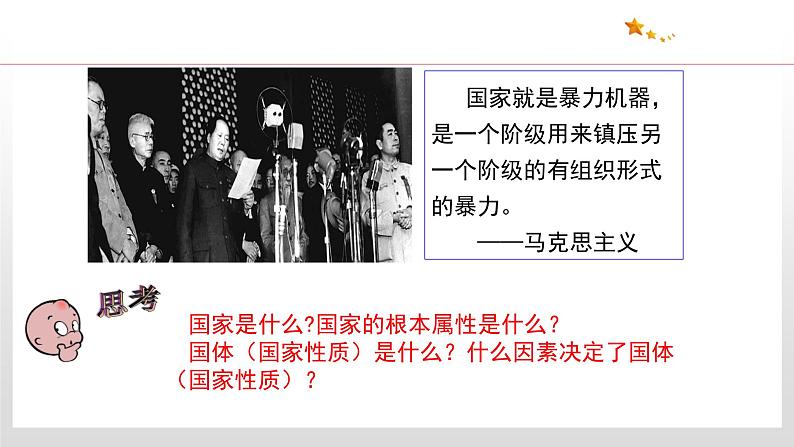 国家就是暴力机器，是一个阶级用来镇压另一个阶级的有组织形式的暴力。

——马克思主义

思考

国家是什么?国家的根本属性是什么？
国体（国家性质）是什么？什么因素决定了国体（国家性质）？